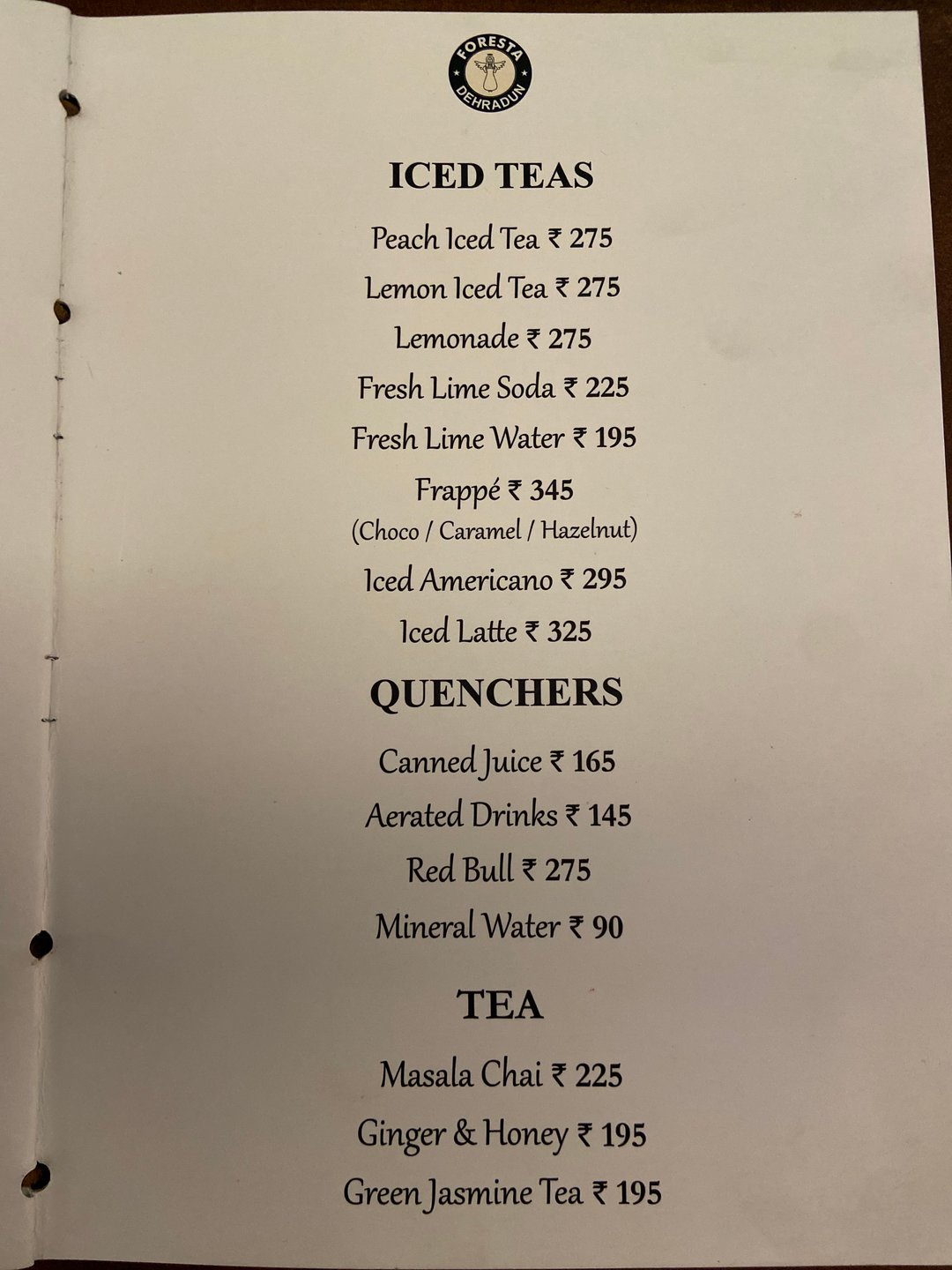 FORESTA
DEHRADUN

ICED TEAS

Peach Iced Tea ₹ 275

Lemon Iced Tea ₹ 275

Lemonade ₹ 275

Fresh Lime Soda ₹ 225

Fresh Lime Water ₹ 195

Frappé ₹ 345
(Choco / Caramel / Hazelnut)

Iced Americano ₹ 295

Iced Latte ₹ 325

QUENCHERS

Canned Juice ₹ 165

Aerated Drinks ₹ 145

Red Bull ₹ 275

Mineral Water ₹ 90

TEA

Masala Chai ₹ 225

Ginger & Honey ₹ 195

Green Jasmine Tea ₹ 195